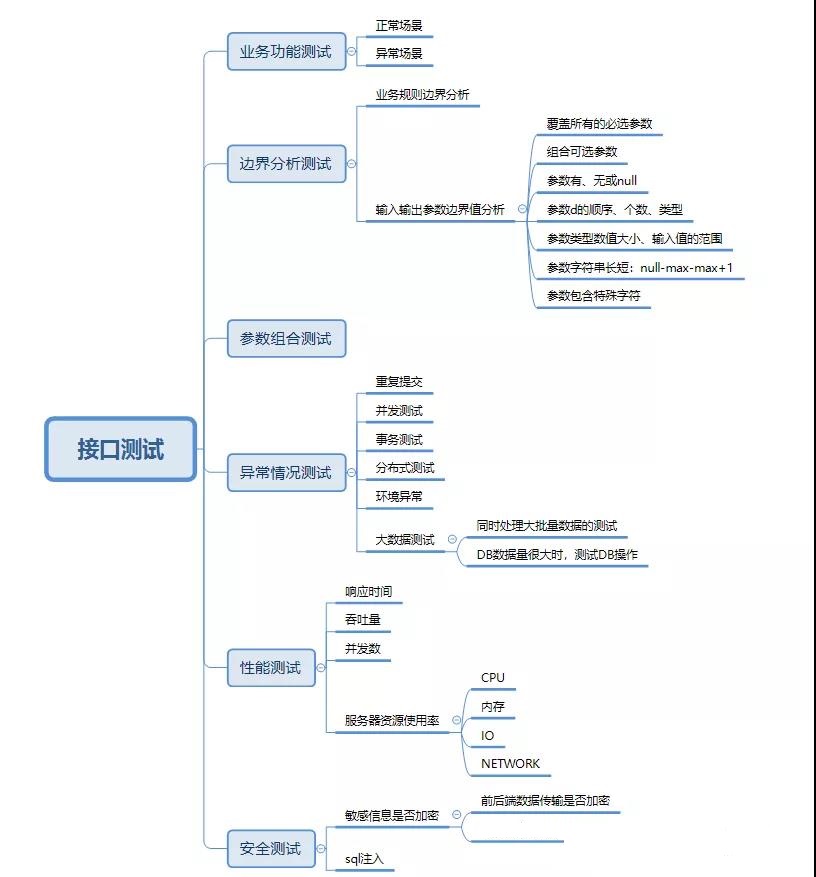 接口测试

业务功能测试
正常场景
异常场景

边界分析测试
业务规则边界分析
输入输出参数边界值分析
覆盖所有的必选参数
组合可选参数
参数有、无或null
参数d的顺序、个数、类型
参数类型数值大小、输入值的范围
参数字符串长短：null-max-max+1
参数包含特殊字符

参数组合测试

异常情况测试
重复提交
并发测试
事务测试
分布式测试
环境异常
大数据测试
同时处理大批量数据的测试
DB数据量很大时，测试DB操作

性能测试
响应时间
吞吐量
并发数
服务器资源使用率
CPU
内存
IO
NETWORK

安全测试
敏感信息是否加密
前后端数据传输是否加密
sql注入